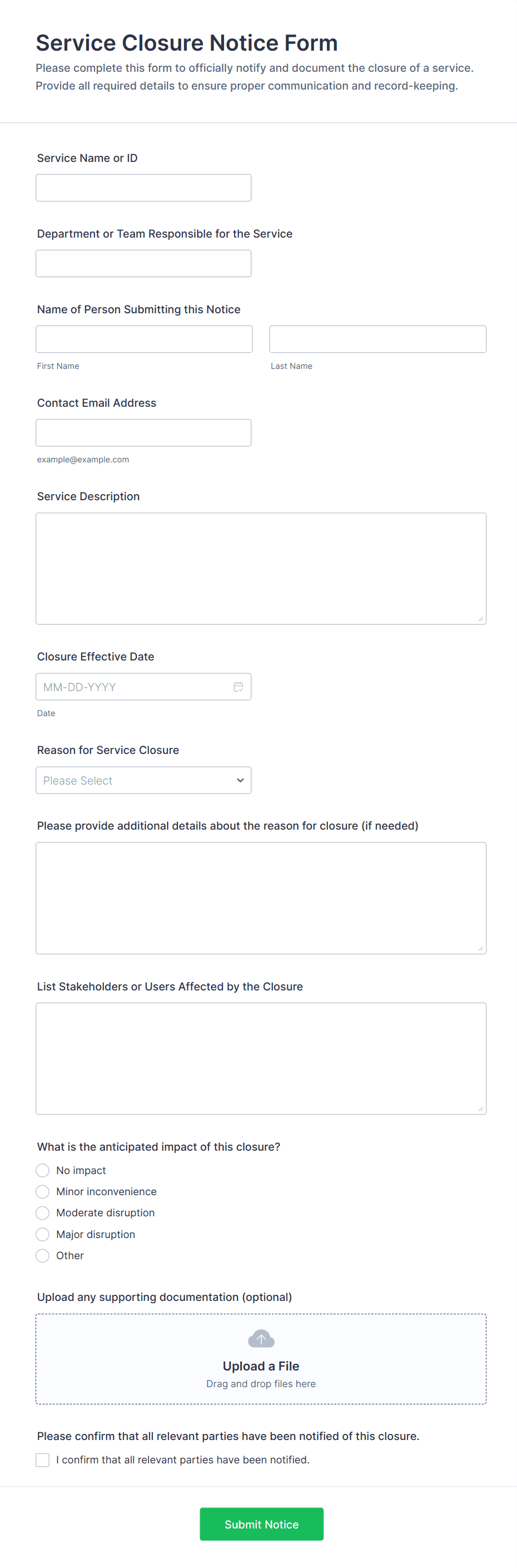 Service Closure Notice Form

Please complete this form to officially notify and document the closure of a service. Provide all required details to ensure proper communication and record-keeping.

Service Name or ID

Department or Team Responsible for the Service

Name of Person Submitting this Notice

First Name

Last Name

Contact Email Address

example@example.com

Service Description

Closure Effective Date

MM-DD-YYYY

Date

Reason for Service Closure

Please Select

Please provide additional details about the reason for closure (if needed)

List Stakeholders or Users Affected by the Closure

What is the anticipated impact of this closure?

No impact

Minor inconvenience

Moderate disruption

Major disruption

Other

Upload any supporting documentation (optional)

Upload a File

Drag and drop files here

Please confirm that all relevant parties have been notified of this closure.

I confirm that all relevant parties have been notified.

Submit Notice